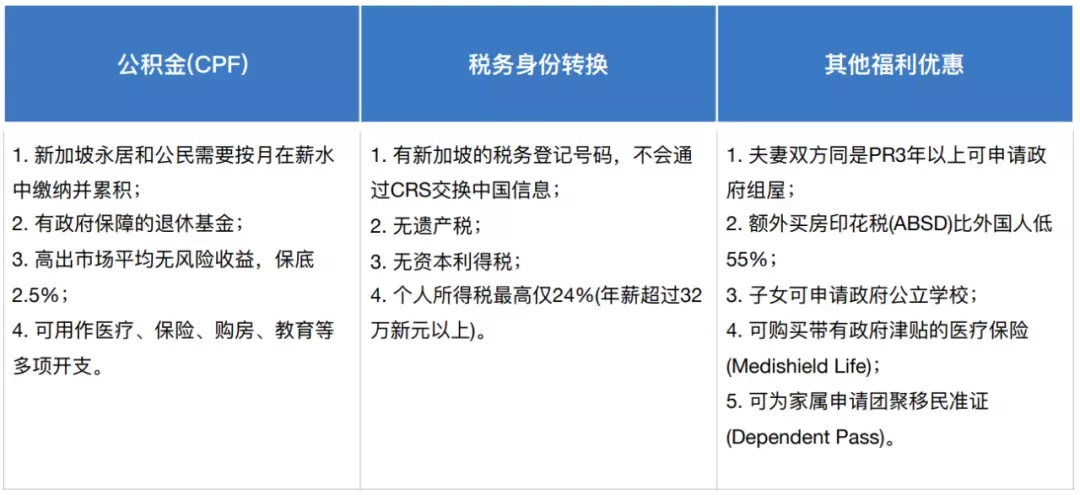 | 公积金(CPF) | 税务身份转换 | 其他福利优惠 |
|---|---|---|
| 1. 新加坡永居和公民需要按月在薪水中缴纳并累积；<br>2. 有政府保障的退休基金；<br>3. 高出市场平均无风险收益，保底2.5%；<br>4. 可用作医疗、保险、购房、教育等多项开支。 | 1. 有新加坡的税务登记号码，不会通过CRS交换中国信息；<br>2. 无遗产税；<br>3. 无资本利得税；<br>4. 个人所得税最高仅24%(年薪超过32万新元以上)。 | 1. 夫妻双方同是PR3年以上可申请政府组屋；<br>2. 额外买房印花税(ABSD)比外国人低55%；<br>3. 子女可申请政府公立学校；<br>4. 可购买带有政府津贴的医疗保险(Medishield Life)；<br>5. 可为家属申请团聚移民准证(Dependent Pass)。 |